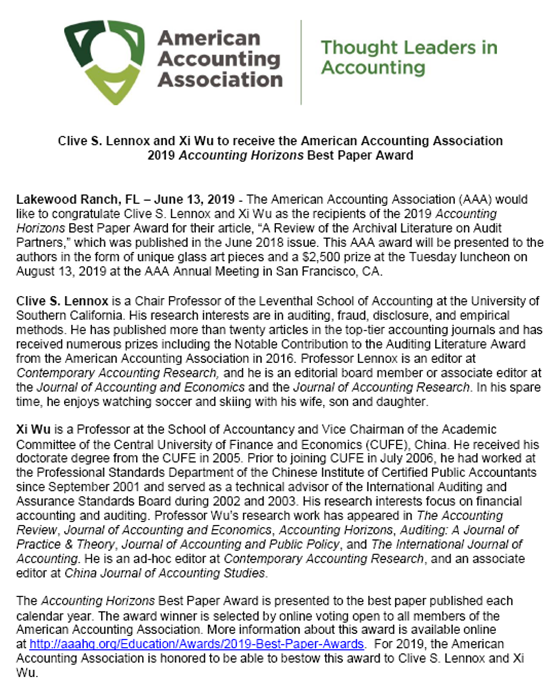 American Accounting Association

Thought Leaders in Accounting

Clive S. Lennox and Xi Wu to receive the American Accounting Association 2019 Accounting Horizons Best Paper Award

Lakewood Ranch, FL – June 13, 2019 - The American Accounting Association (AAA) would like to congratulate Clive S. Lennox and Xi Wu as the recipients of the 2019 Accounting Horizons Best Paper Award for their article, "A Review of the Archival Literature on Audit Partners," which was published in the June 2018 issue. This AAA award will be presented to the authors in the form of unique glass art pieces and a $2,500 prize at the Tuesday luncheon on August 13, 2019 at the AAA Annual Meeting in San Francisco, CA.

Clive S. Lennox is a Chair Professor of the Leventhal School of Accounting at the University of Southern California. His research interests are in auditing, fraud, disclosure, and empirical methods. He has published more than twenty articles in the top-tier accounting journals and has received numerous prizes including the Notable Contribution to the Auditing Literature Award from the American Accounting Association in 2016. Professor Lennox is an editor at Contemporary Accounting Research, and he is an editorial board member or associate editor at the Journal of Accounting and Economics and the Journal of Accounting Research. In his spare time, he enjoys watching soccer and skiing with his wife, son and daughter.

Xi Wu is a Professor at the School of Accountancy and Vice Chairman of the Academic Committee of the Central University of Finance and Economics (CUFE), China. He received his doctorate degree from the CUFE in 2005. Prior to joining CUFE in July 2006, he had worked at the Professional Standards Department of the Chinese Institute of Certified Public Accountants since September 2001 and served as a technical advisor of the International Auditing and Assurance Standards Board during 2002 and 2003. His research interests focus on financial accounting and auditing. Professor Wu's research work has appeared in The Accounting Review, Journal of Accounting and Economics, Accounting Horizons, Auditing: A Journal of Practice & Theory, Journal of Accounting and Public Policy, and The International Journal of Accounting. He is an ad-hoc editor at Contemporary Accounting Research, and an associate editor at China Journal of Accounting Studies.

The Accounting Horizons Best Paper Award is presented to the best paper published each calendar year. The award winner is selected by online voting open to all members of the American Accounting Association. More information about this award is available online at http://aaahq.org/Education/Awards/2019-Best-Paper-Awards. For 2019, the American Accounting Association is honored to be able to bestow this award to Clive S. Lennox and Xi Wu.